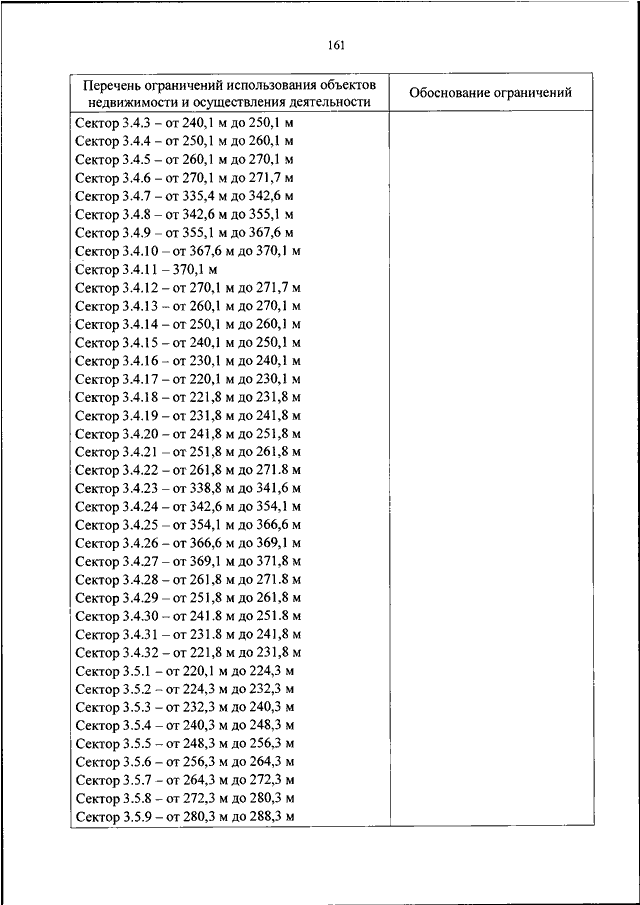 161

| Перечень ограничений использования объектов недвижимости и осуществления деятельности | Обоснование ограничений |
|---|---|
| Сектор 3.4.3 – от 240,1 м до 250,1 м<br>Сектор 3.4.4 – от 250,1 м до 260,1 м<br>Сектор 3.4.5 – от 260,1 м до 270,1 м<br>Сектор 3.4.6 – от 270,1 м до 271,7 м<br>Сектор 3.4.7 – от 335,4 м до 342,6 м<br>Сектор 3.4.8 – от 342,6 м до 355,1 м<br>Сектор 3.4.9 – от 355,1 м до 367,6 м<br>Сектор 3.4.10 – от 367,6 м до 370,1 м<br>Сектор 3.4.11 – 370,1 м<br>Сектор 3.4.12 – от 270,1 м до 271,7 м<br>Сектор 3.4.13 – от 260,1 м до 270,1 м<br>Сектор 3.4.14 – от 250,1 м до 260,1 м<br>Сектор 3.4.15 – от 240,1 м до 250,1 м<br>Сектор 3.4.16 – от 230,1 м до 240,1 м<br>Сектор 3.4.17 – от 220,1 м до 230,1 м<br>Сектор 3.4.18 – от 221,8 м до 231,8 м<br>Сектор 3.4.19 – от 231,8 м до 241,8 м<br>Сектор 3.4.20 – от 241,8 м до 251,8 м<br>Сектор 3.4.21 – от 251,8 м до 261,8 м<br>Сектор 3.4.22 – от 261,8 м до 271.8 м<br>Сектор 3.4.23 – от 338,8 м до 341,6 м<br>Сектор 3.4.24 – от 342,6 м до 354,1 м<br>Сектор 3.4.25 – от 354,1 м до 366,6 м<br>Сектор 3.4.26 – от 366,6 м до 369,1 м<br>Сектор 3.4.27 – от 369,1 м до 371,8 м<br>Сектор 3.4.28 – от 261,8 м до 271.8 м<br>Сектор 3.4.29 – от 251,8 м до 261,8 м<br>Сектор 3.4.30 – от 241.8 м до 251.8 м<br>Сектор 3.4.31 – от 231.8 м до 241,8 м<br>Сектор 3.4.32 – от 221,8 м до 231,8 м<br>Сектор 3.5.1 – от 220,1 м до 224,3 м<br>Сектор 3.5.2 – от 224,3 м до 232,3 м<br>Сектор 3.5.3 – от 232,3 м до 240,3 м<br>Сектор 3.5.4 – от 240,3 м до 248,3 м<br>Сектор 3.5.5 – от 248,3 м до 256,3 м<br>Сектор 3.5.6 – от 256,3 м до 264,3 м<br>Сектор 3.5.7 – от 264,3 м до 272,3 м<br>Сектор 3.5.8 – от 272,3 м до 280,3 м<br>Сектор 3.5.9 – от 280,3 м до 288,3 м | |